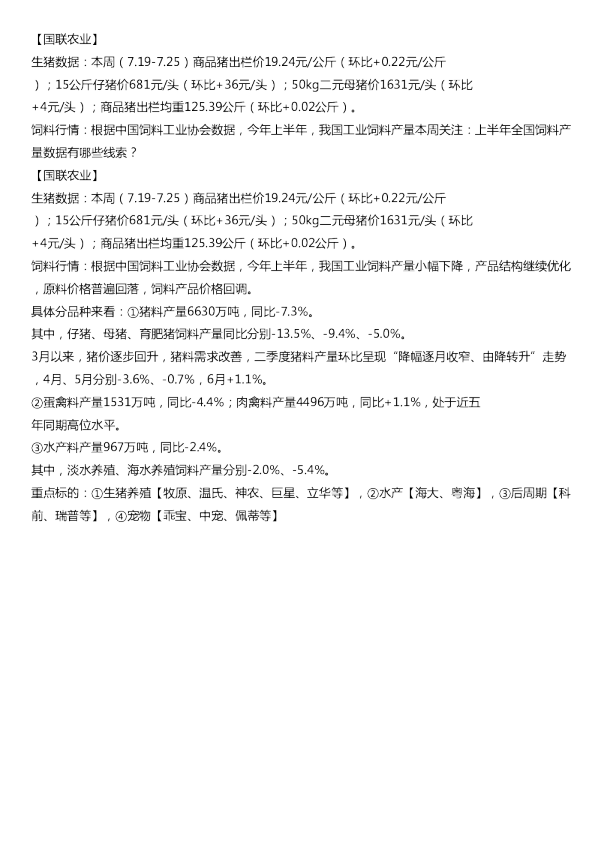 【国联农业】
生猪数据：本周（7.19-7.25）商品猪出栏价19.24元/公斤（环比+0.22元/公斤）；15公斤仔猪价681元/头（环比+36元/头）；50kg二元母猪价1631元/头（环比+4元/头）；商品猪出栏均重125.39公斤（环比+0.02公斤）。
饲料行情：根据中国饲料工业协会数据，今年上半年，我国工业饲料产量本周关注：上半年全国饲料产量数据有哪些线索？
【国联农业】
生猪数据：本周（7.19-7.25）商品猪出栏价19.24元/公斤（环比+0.22元/公斤）；15公斤仔猪价681元/头（环比+36元/头）；50kg二元母猪价1631元/头（环比+4元/头）；商品猪出栏均重125.39公斤（环比+0.02公斤）。
饲料行情：根据中国饲料工业协会数据，今年上半年，我国工业饲料产量小幅下降，产品结构继续优化，原料价格普遍回落，饲料产品价格回调。
具体分品种来看：①猪料产量6630万吨，同比-7.3%。
其中，仔猪、母猪、育肥猪饲料产量同比分别-13.5%、-9.4%、-5.0%。
3月以来，猪价逐步回升，猪料需求改善，二季度猪料产量环比呈现“降幅逐月收窄、由降转升”走势，4月、5月分别-3.6%、-0.7%，6月+1.1%。
②蛋禽料产量1531万吨，同比-4.4%；肉禽料产量4496万吨，同比+1.1%，处于近五年同期高位水平。
③水产料产量967万吨，同比-2.4%。
其中，淡水养殖、海水养殖饲料产量分别-2.0%、-5.4%。
重点标的：①生猪养殖【牧原、温氏、神农、巨星、立华等】，②水产【海大、粤海】，③后周期【科前、瑞普等】，④宠物【乖宝、中宠、佩蒂等】